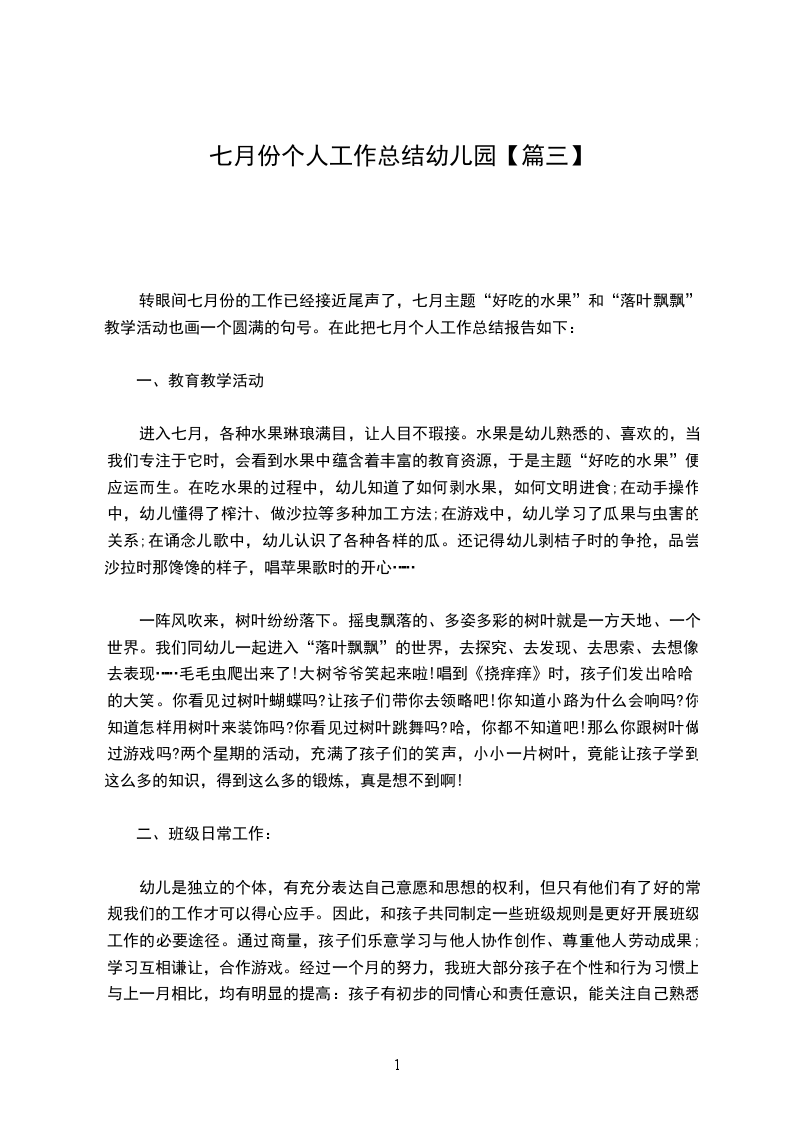 七月份个人工作总结幼儿园【篇三】

转眼间七月份的工作已经接近尾声了，七月主题“好吃的水果”和“落叶飘飘”教学活动也画一个圆满的句号。在此把七月个人工作总结报告如下：

一、教育教学活动

进入七月，各种水果琳琅满目，让人目不暇接。水果是幼儿熟悉的、喜欢的，当我们专注于它时，会看到水果中蕴含着丰富的教育资源，于是主题“好吃的水果”便应运而生。在吃水果的过程中，幼儿知道了如何剥水果，如何文明进食;在动手操作中，幼儿懂得了榨汁、做沙拉等多种加工方法;在游戏中，幼儿学习了瓜果与虫害的关系;在诵念儿歌中，幼儿认识了各种各样的瓜。还记得幼儿剥桔子时的争抢，品尝沙拉时那馋馋的样子，唱苹果歌时的开心……

一阵风吹来，树叶纷纷落下。摇曳飘落的、多姿多彩的树叶就是一方天地、一个世界。我们同幼儿一起进入“落叶飘飘”的世界，去探究、去发现、去思索、去想像去表现……毛毛虫爬出来了!大树爷爷笑起来啦!唱到《挠痒痒》时，孩子们发出哈哈的大笑。你看见过树叶蝴蝶吗?让孩子们带你去领略吧!你知道小路为什么会响吗?你知道怎样用树叶来装饰吗?你看见过树叶跳舞吗?哈，你都不知道吧!那么你跟树叶做过游戏吗?两个星期的活动，充满了孩子们的笑声，小小一片树叶，竟能让孩子学到这么多的知识，得到这么多的锻炼，真是想不到啊!

二、班级日常工作：

幼儿是独立的个体，有充分表达自己意愿和思想的权利，但只有他们有了好的常规我们的工作才可以得心应手。因此，和孩子共同制定一些班级规则是更好开展班级工作的必要途径。通过商量，孩子们乐意学习与他人协作创作、尊重他人劳动成果;学习互相谦让，合作游戏。经过一个月的努力，我班大部分孩子在个性和行为习惯上与上一月相比，均有明显的提高：孩子有初步的同情心和责任意识，能关注自己熟悉

1